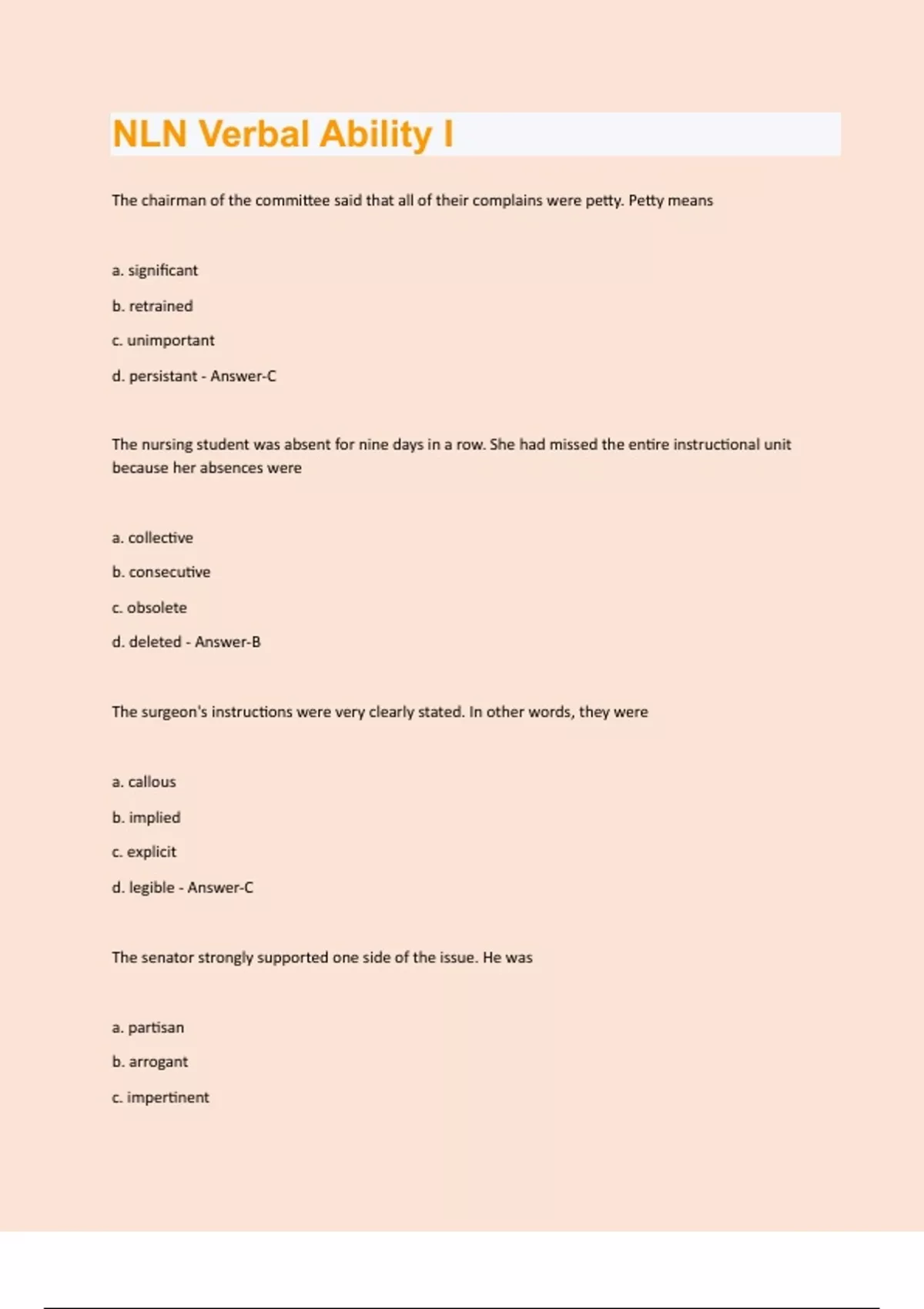 NLN Verbal Ability I

The chairman of the committee said that all of their complains were petty. Petty means

a. significant

b. retrained

c. unimportant

d. persistant - Answer-C

The nursing student was absent for nine days in a row. She had missed the entire instructional unit because her absences were

a. collective

b. consecutive

c. obsolete

d. deleted - Answer-B

The surgeon's instructions were very clearly stated. In other words, they were

a. callous

b. implied

c. explicit

d. legible - Answer-C

The senator strongly supported one side of the issue. He was

a. partisan

b. arrogant

c. impertinent